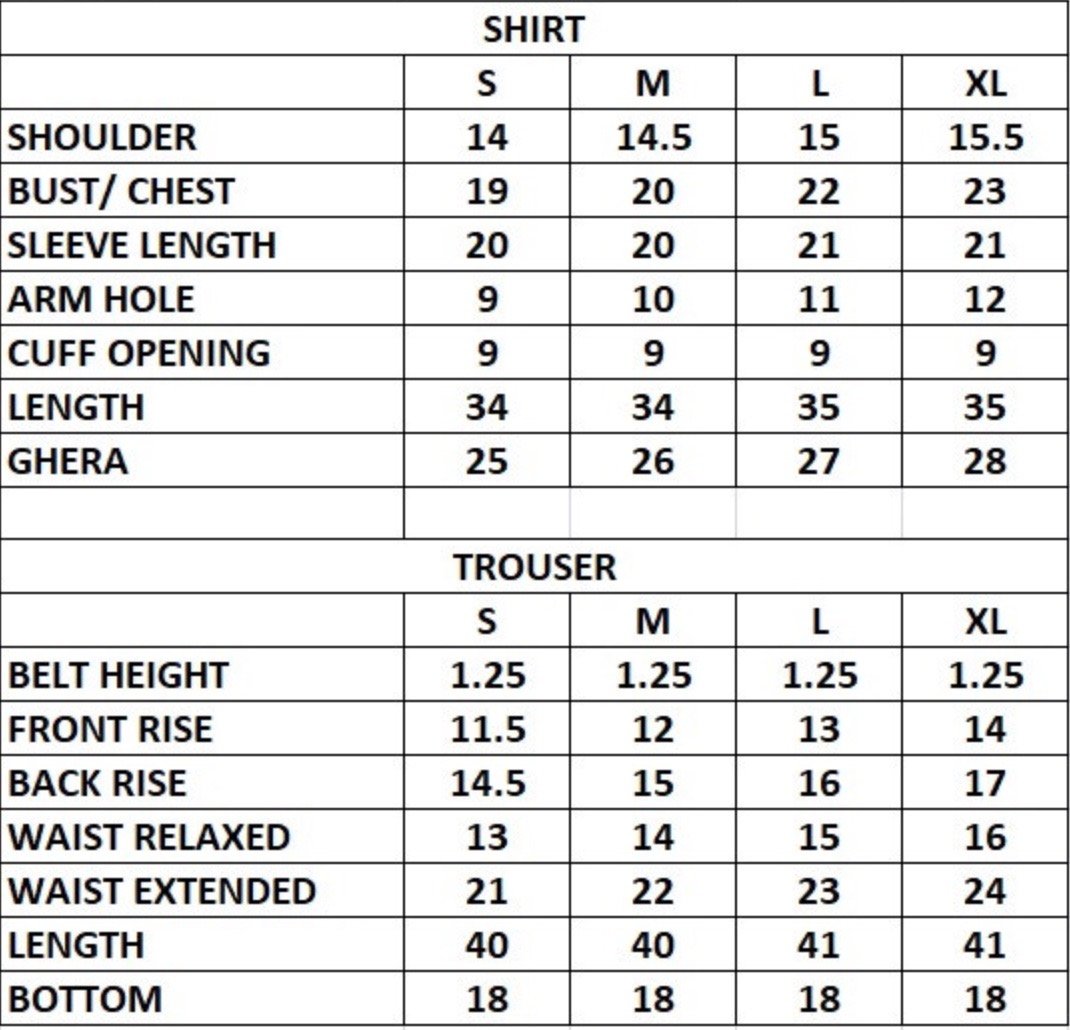 SHIRT

| | S | M | L | XL |
|---|---|---|---|---|
| SHOULDER | 14 | 14.5 | 15 | 15.5 |
| BUST/ CHEST | 19 | 20 | 22 | 23 |
| SLEEVE LENGTH | 20 | 20 | 21 | 21 |
| ARM HOLE | 9 | 10 | 11 | 12 |
| CUFF OPENING | 9 | 9 | 9 | 9 |
| LENGTH | 34 | 34 | 35 | 35 |
| GHERA | 25 | 26 | 27 | 28 |

TROUSER

| | S | M | L | XL |
|---|---|---|---|---|
| BELT HEIGHT | 1.25 | 1.25 | 1.25 | 1.25 |
| FRONT RISE | 11.5 | 12 | 13 | 14 |
| BACK RISE | 14.5 | 15 | 16 | 17 |
| WAIST RELAXED | 13 | 14 | 15 | 16 |
| WAIST EXTENDED | 21 | 22 | 23 | 24 |
| LENGTH | 40 | 40 | 41 | 41 |
| BOTTOM | 18 | 18 | 18 | 18 |